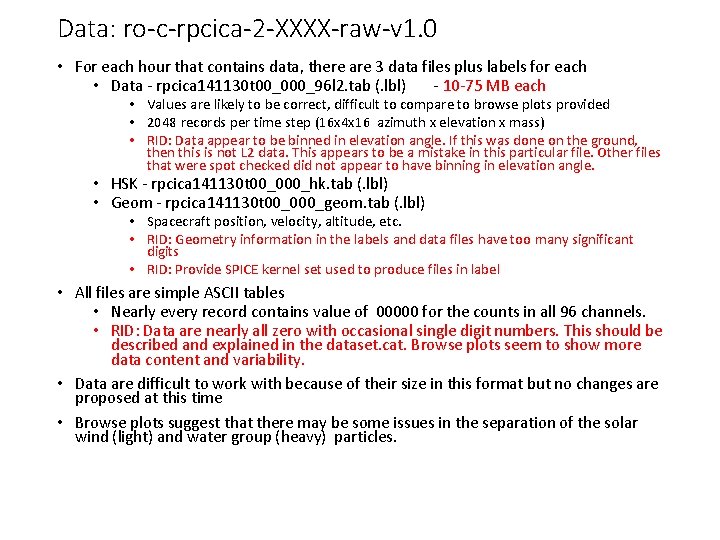 Data: ro-c-rpcica-2-XXXX-raw-v1.0

• For each hour that contains data, there are 3 data files plus labels for each
• Data - rpcica141130t00_000_96l2.tab (.lbl) - 10-75 MB each
• Values are likely to be correct, difficult to compare to browse plots provided
• 2048 records per time step (16x4x16 azimuth x elevation x mass)
• RID: Data appear to be binned in elevation angle. If this was done on the ground, then this is not L2 data. This appears to be a mistake in this particular file. Other files that were spot checked did not appear to have binning in elevation angle.
• HSK - rpcica141130t00_000_hk.tab (.lbl)
• Geom - rpcica141130t00_000_geom.tab (.lbl)
• Spacecraft position, velocity, altitude, etc.
• RID: Geometry information in the labels and data files have too many significant digits
• RID: Provide SPICE kernel set used to produce files in label

• All files are simple ASCII tables
• Nearly every record contains value of 00000 for the counts in all 96 channels.
• RID: Data are nearly all zero with occasional single digit numbers. This should be described and explained in the dataset.cat. Browse plots seem to show more data content and variability.

• Data are difficult to work with because of their size in this format but no changes are proposed at this time

• Browse plots suggest that there may be some issues in the separation of the solar wind (light) and water group (heavy) particles.